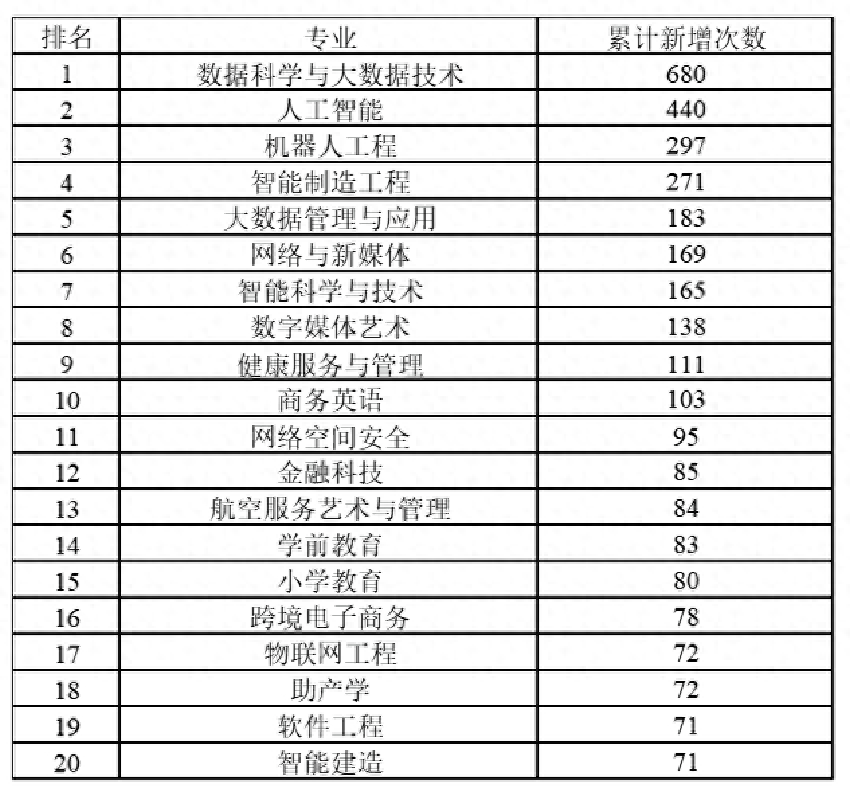 | 排名 | 专业 | 累计新增次数 |
|---|---|---|
| 1 | 数据科学与大数据技术 | 680 |
| 2 | 人工智能 | 440 |
| 3 | 机器人工程 | 297 |
| 4 | 智能制造工程 | 271 |
| 5 | 大数据管理与应用 | 183 |
| 6 | 网络与新媒体 | 169 |
| 7 | 智能科学与技术 | 165 |
| 8 | 数字媒体艺术 | 138 |
| 9 | 健康服务与管理 | 111 |
| 10 | 商务英语 | 103 |
| 11 | 网络空间安全 | 95 |
| 12 | 金融科技 | 85 |
| 13 | 航空服务艺术与管理 | 84 |
| 14 | 学前教育 | 83 |
| 15 | 小学教育 | 80 |
| 16 | 跨境电子商务 | 78 |
| 17 | 物联网工程 | 72 |
| 18 | 助产学 | 72 |
| 19 | 软件工程 | 71 |
| 20 | 智能建造 | 71 |